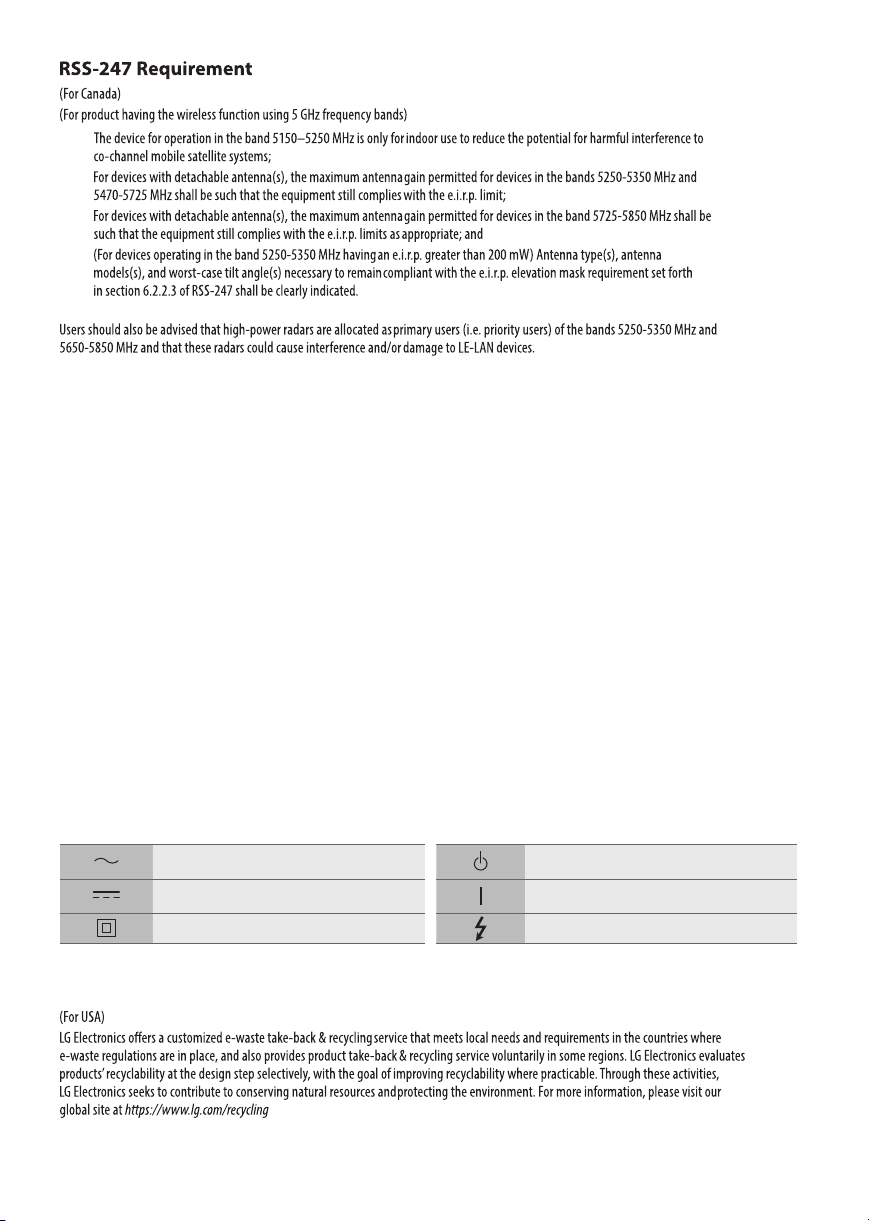 RSS-247 Requirement

(For Canada)

(For product having the wireless function using 5 GHz frequency bands)

The device for operation in the band 5150–5250 MHz is only for indoor use to reduce the potential for harmful interference to co-channel mobile satellite systems;

For devices with detachable antenna(s), the maximum antenna gain permitted for devices in the bands 5250-5350 MHz and 5470-5725 MHz shall be such that the equipment still complies with the e.i.r.p. limit;

For devices with detachable antenna(s), the maximum antenna gain permitted for devices in the band 5725-5850 MHz shall be such that the equipment still complies with the e.i.r.p. limits as appropriate; and

(For devices operating in the band 5250-5350 MHz having an e.i.r.p. greater than 200 mW) Antenna type(s), antenna models(s), and worst-case tilt angle(s) necessary to remain compliant with the e.i.r.p. elevation mask requirement set forth in section 6.2.2.3 of RSS-247 shall be clearly indicated.

Users should also be advised that high-power radars are allocated as primary users (i.e. priority users) of the bands 5250-5350 MHz and 5650-5850 MHz and that these radars could cause interference and/or damage to LE-LAN devices.

(For USA)

LG Electronics offers a customized e-waste take-back & recycling service that meets local needs and requirements in the countries where e-waste regulations are in place, and also provides product take-back & recycling service voluntarily in some regions. LG Electronics evaluates products' recyclability at the design step selectively, with the goal of improving recyclability where practicable. Through these activities, LG Electronics seeks to contribute to conserving natural resources and protecting the environment. For more information, please visit our global site at https://www.lg.com/recycling